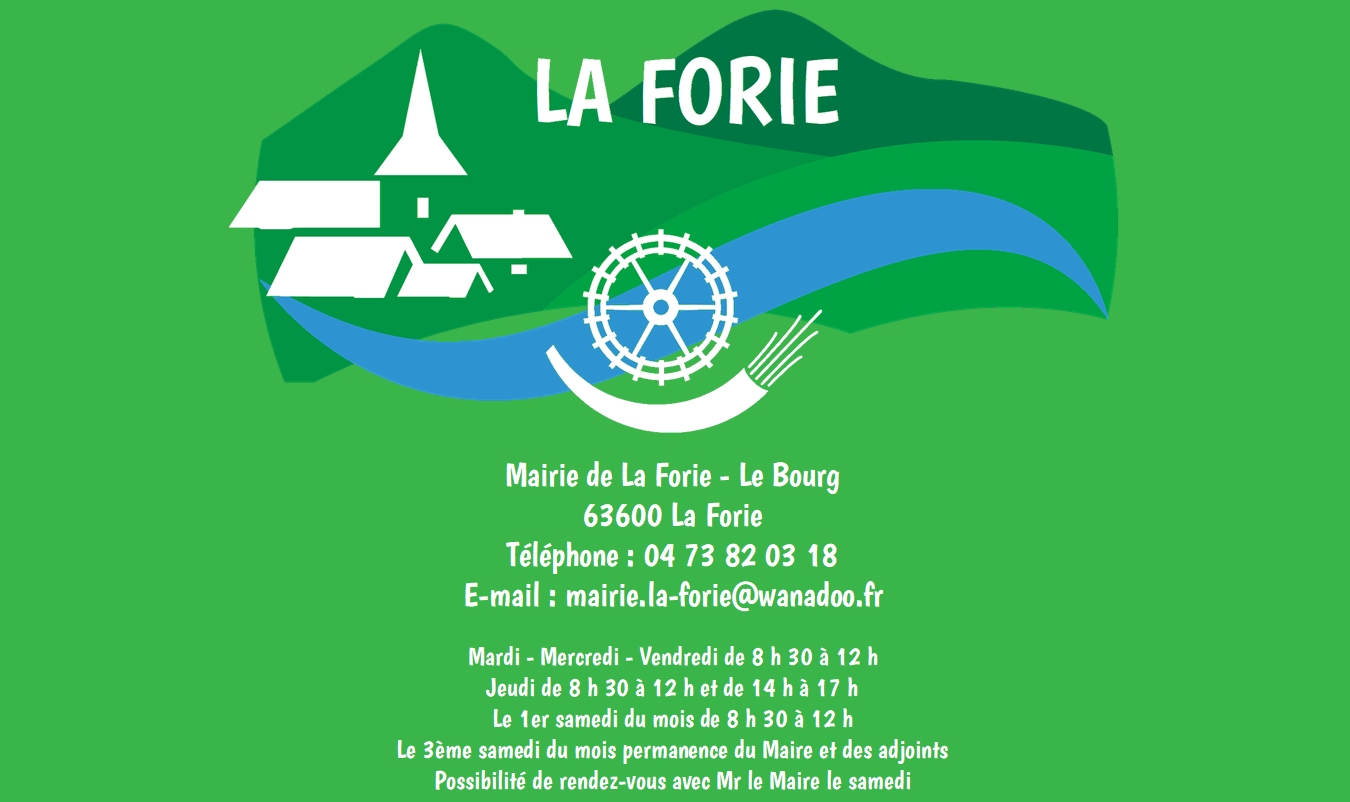 LA FORIE

Mairie de La Forie - Le Bourg
63600 La Forie
Téléphone : 04 73 82 03 18
E-mail : mairie.la-forie@wanadoo.fr

Mardi - Mercredi - Vendredi de 8 h 30 à 12 h
Jeudi de 8 h 30 à 12 h et de 14 h à 17 h
Le 1er samedi du mois de 8 h 30 à 12 h
Le 3ème samedi du mois permanence du Maire et des adjoints
Possibilité de rendez-vous avec Mr le Maire le samedi